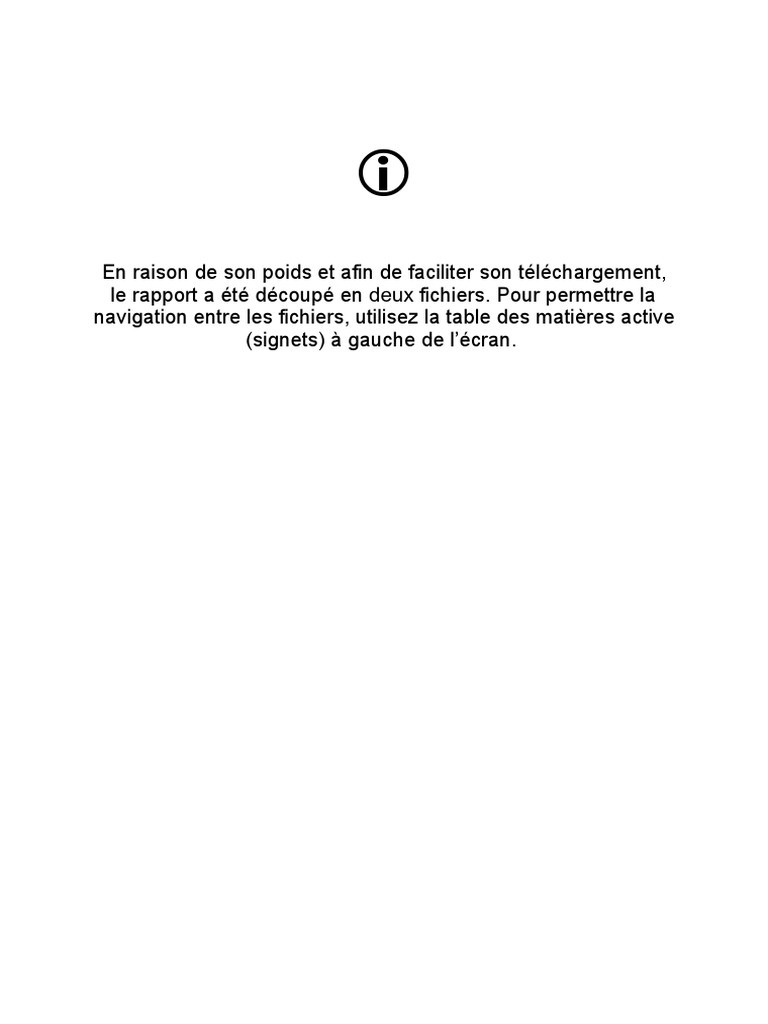 En raison de son poids et afin de faciliter son téléchargement, le rapport a été découpé en deux fichiers. Pour permettre la navigation entre les fichiers, utilisez la table des matières active (signets) à gauche de l'écran.